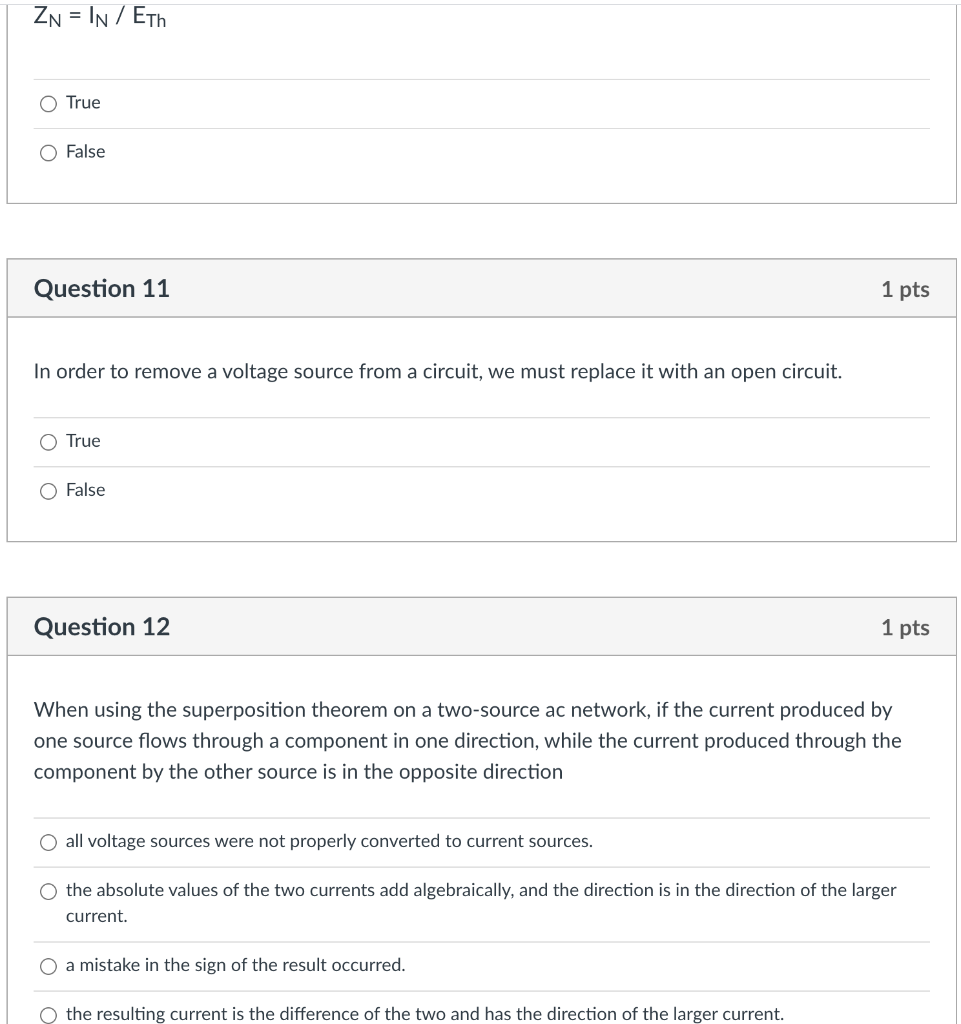 $Z_N = I_N / E_{Th}$

True

False

Question 11

1 pts

In order to remove a voltage source from a circuit, we must replace it with an open circuit.

True

False

Question 12

1 pts

When using the superposition theorem on a two-source ac network, if the current produced by one source flows through a component in one direction, while the current produced through the component by the other source is in the opposite direction

all voltage sources were not properly converted to current sources.

the absolute values of the two currents add algebraically, and the direction is in the direction of the larger current.

a mistake in the sign of the result occurred.

the resulting current is the difference of the two and has the direction of the larger current.